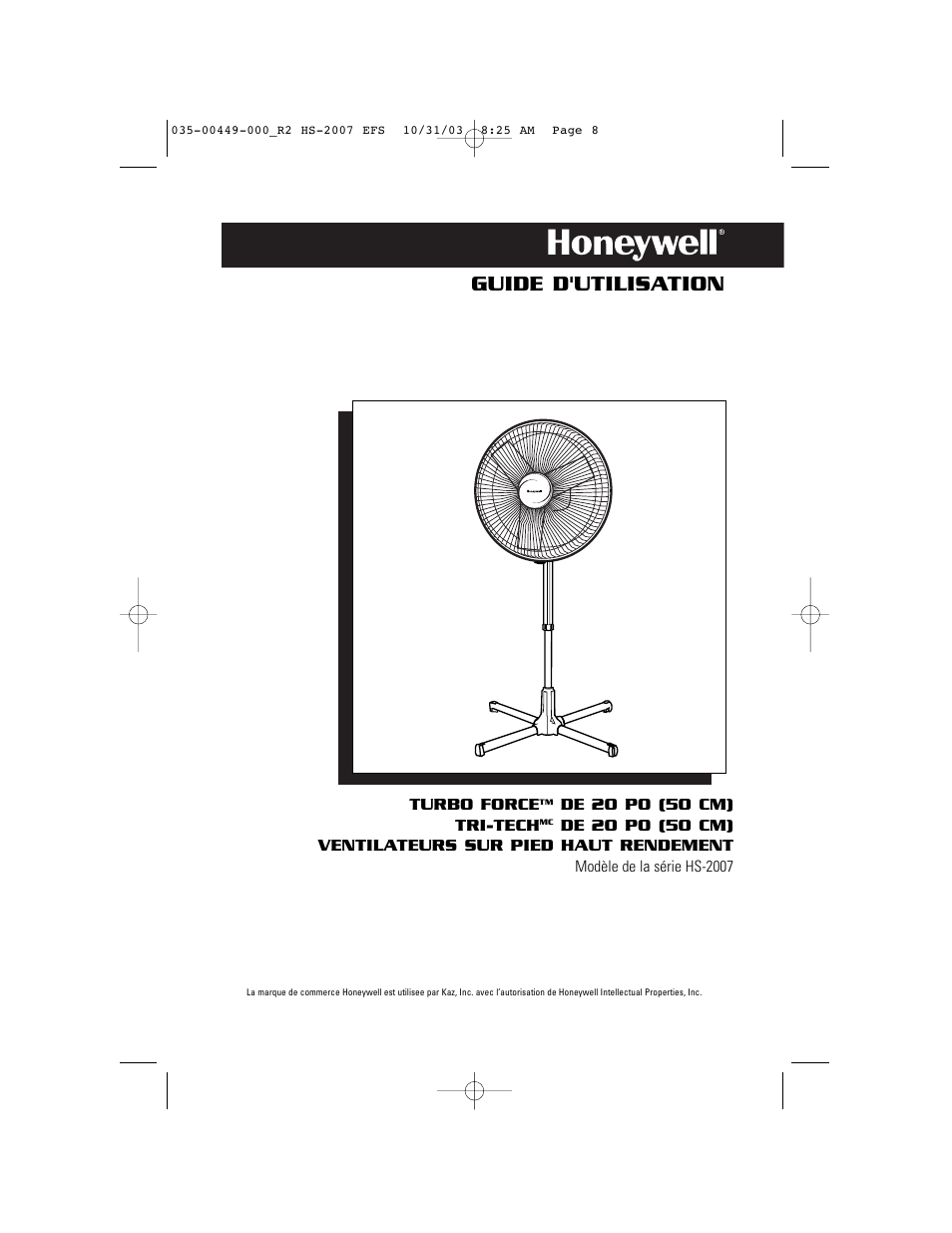 035-00449-000_R2 HS-2007 EFS 10/31/03 8:25 AM Page 8

Honeywell®

GUIDE D'UTILISATION

Honeywell

TURBO FORCE™ DE 20 PO (50 CM)
TRI-TECH$^{MC}$ DE 20 PO (50 CM)
VENTILATEURS SUR PIED HAUT RENDEMENT
Modèle de la série HS-2007

La marque de commerce Honeywell est utilisee par Kaz, Inc. avec l'autorisation de Honeywell Intellectual Properties, Inc.